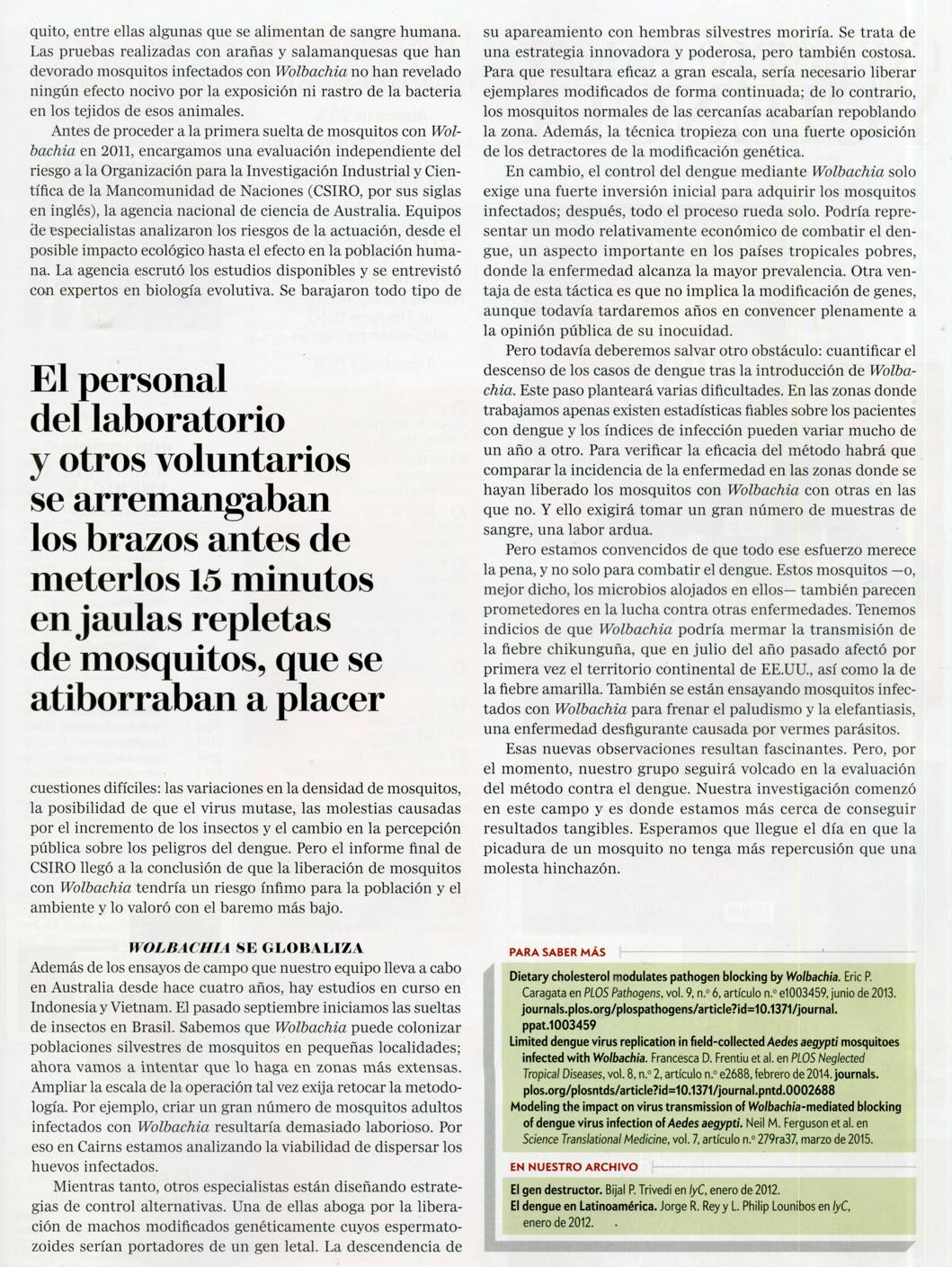 quito, entre ellas algunas que se alimentan de sangre humana. Las pruebas realizadas con arañas y salamanquesas que han devorado mosquitos infectados con Wolbachia no han revelado ningún efecto nocivo por la exposición ni rastro de la bacteria en los tejidos de esos animales.

Antes de proceder a la primera suelta de mosquitos con Wolbachia en 2011, encargamos una evaluación independiente del riesgo a la Organización para la Investigación Industrial y Científica de la Mancomunidad de Naciones (CSIRO, por sus siglas en inglés), la agencia nacional de ciencia de Australia. Equipos de especialistas analizaron los riesgos de la actuación, desde el posible impacto ecológico hasta el efecto en la población humana. La agencia escrutó los estudios disponibles y se entrevistó con expertos en biología evolutiva. Se barajaron todo tipo de

El personal del laboratorio y otros voluntarios se arremangaban los brazos antes de meterlos 15 minutos en jaulas repletas de mosquitos, que se atiborraban a placer

cuestiones difíciles: las variaciones en la densidad de mosquitos, la posibilidad de que el virus mutase, las molestias causadas por el incremento de los insectos y el cambio en la percepción pública sobre los peligros del dengue. Pero el informe final de CSIRO llegó a la conclusión de que la liberación de mosquitos con Wolbachia tendría un riesgo ínfimo para la población y el ambiente y lo valoró con el baremo más bajo.

WOLBACHIA SE GLOBALIZA

Además de los ensayos de campo que nuestro equipo lleva a cabo en Australia desde hace cuatro años, hay estudios en curso en Indonesia y Vietnam. El pasado septiembre iniciamos las sueltas de insectos en Brasil. Sabemos que Wolbachia puede colonizar poblaciones silvestres de mosquitos en pequeñas localidades; ahora vamos a intentar que lo haga en zonas más extensas. Ampliar la escala de la operación tal vez exija retocar la metodología. Por ejemplo, criar un gran número de mosquitos adultos infectados con Wolbachia resultaría demasiado laborioso. Por eso en Cairns estamos analizando la viabilidad de dispersar los huevos infectados.

Mientras tanto, otros especialistas están diseñando estrategias de control alternativas. Una de ellas aboga por la liberación de machos modificados genéticamente cuyos espermatozoides serían portadores de un gen letal. La descendencia de su apareamiento con hembras silvestres moriría. Se trata de una estrategia innovadora y poderosa, pero también costosa. Para que resultara eficaz a gran escala, sería necesario liberar ejemplares modificados de forma continuada; de lo contrario, los mosquitos normales de las cercanías acabarían repoblando la zona. Además, la técnica tropieza con una fuerte oposición de los detractores de la modificación genética.

En cambio, el control del dengue mediante Wolbachia solo exige una fuerte inversión inicial para adquirir los mosquitos infectados; después, todo el proceso rueda solo. Podría representar un modo relativamente económico de combatir el dengue, un aspecto importante en los países tropicales pobres, donde la enfermedad alcanza la mayor prevalencia. Otra ventaja de esta táctica es que no implica la modificación de genes, aunque todavía tardaremos años en convencer plenamente a la opinión pública de su inocuidad.

Pero todavía deberemos salvar otro obstáculo: cuantificar el descenso de los casos de dengue tras la introducción de Wolbachia. Este paso planteará varias dificultades. En las zonas donde trabajamos apenas existen estadísticas fiables sobre los pacientes con dengue y los índices de infección pueden variar mucho de un año a otro. Para verificar la eficacia del método habrá que comparar la incidencia de la enfermedad en las zonas donde se hayan liberado los mosquitos con Wolbachia con otras en las que no. Y ello exigirá tomar un gran número de muestras de sangre, una labor ardua.

Pero estamos convencidos de que todo ese esfuerzo merece la pena, y no solo para combatir el dengue. Estos mosquitos —o, mejor dicho, los microbios alojados en ellos— también parecen prometedores en la lucha contra otras enfermedades. Tenemos indicios de que Wolbachia podría mermar la transmisión de la fiebre chikunguña, que en julio del año pasado afectó por primera vez el territorio continental de EE.UU., así como la de la fiebre amarilla. También se están ensayando mosquitos infectados con Wolbachia para frenar el paludismo y la elefantiasis, una enfermedad desfigurante causada por vermes parásitos.

Esas nuevas observaciones resultan fascinantes. Pero, por el momento, nuestro grupo seguirá volcado en la evaluación del método contra el dengue. Nuestra investigación comenzó en este campo y es donde estamos más cerca de conseguir resultados tangibles. Esperamos que llegue el día en que la picadura de un mosquito no tenga más repercusión que una molesta hinchazón.

PARA SABER MÁS

Dietary cholesterol modulates pathogen blocking by Wolbachia. Eric P. Caragata en PLOS Pathogens, vol. 9, n.º 6, artículo n.º e1003459, junio de 2013. journals.plos.org/plospathogens/article?id=10.1371/journal.ppat.1003459
Limited dengue virus replication in field-collected Aedes aegypti mosquitoes infected with Wolbachia. Francesca D. Frentiu et al. en PLOS Neglected Tropical Diseases, vol. 8, n.º 2, artículo n.º e2688, febrero de 2014. journals.plos.org/plosntds/article?id=10.1371/journal.pntd.0002688
Modeling the impact on virus transmission of Wolbachia-mediated blocking of dengue virus infection of Aedes aegypti. Neil M. Ferguson et al. en Science Translational Medicine, vol. 7, artículo n.º 279ra37, marzo de 2015.

EN NUESTRO ARCHIVO

El gen destructor. Bijal P. Trivedi en IyC, enero de 2012.
El dengue en Latinoamérica. Jorge R. Rey y L. Philip Lounibos en IyC, enero de 2012.